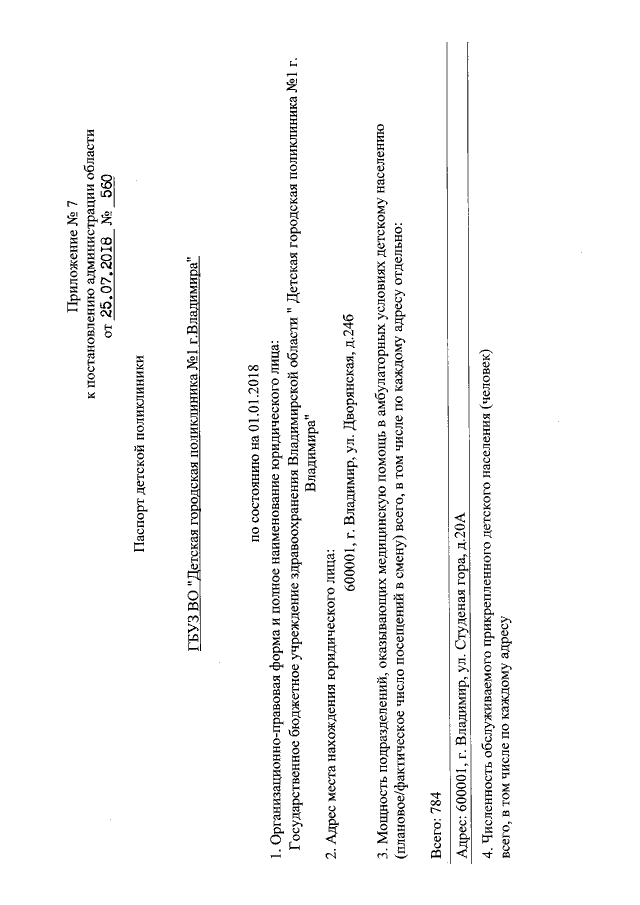 Приложение № 7
к постановлению администрации области
от 25.07.2018 № 560

Паспорт детской поликлиники

ГБУЗ ВО "Детская городская поликлиника №1 г.Владимира"

по состоянию на 01.01.2018

1. Организационно-правовая форма и полное наименование юридического лица:
Государственное бюджетное учреждение здравоохранения Владимирской области " Детская городская поликлиника №1 г. Владимира"

2. Адрес места нахождения юридического лица:
600001, г. Владимир, ул. Дворянская, д.24б

3. Мощность подразделений, оказывающих медицинскую помощь в амбулаторных условиях детскому населению (плановое/фактическое число посещений в смену) всего, в том числе по каждому адресу отдельно:

Всего: 784

Адрес: 600001, г. Владимир, ул. Студеная гора, д.20А

4. Численность обслуживаемого прикрепленного детского населения (человек)
всего, в том числе по каждому адресу